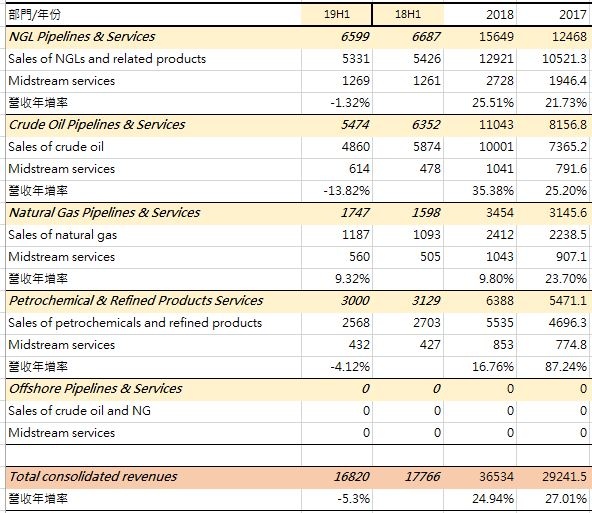 | 部門/年份 | 19H1 | 18H1 | 2018 | 2017 |
|---|---|---|---|---|
| NGL Pipelines & Services | 6599 | 6687 | 15649 | 12468 |
| Sales of NGLs and related products | 5331 | 5426 | 12921 | 10521.3 |
| Midstream services | 1269 | 1261 | 2728 | 1946.4 |
| 營收年增率 | -1.32% | | 25.51% | 21.73% |
| Crude Oil Pipelines & Services | 5474 | 6352 | 11043 | 8156.8 |
| Sales of crude oil | 4860 | 5874 | 10001 | 7365.2 |
| Midstream services | 614 | 478 | 1041 | 791.6 |
| 營收年增率 | -13.82% | | 35.38% | 25.20% |
| Natural Gas Pipelines & Services | 1747 | 1598 | 3454 | 3145.6 |
| Sales of natural gas | 1187 | 1093 | 2412 | 2238.5 |
| Midstream services | 560 | 505 | 1043 | 907.1 |
| 營收年增率 | 9.32% | | 9.80% | 23.70% |
| Petrochemical & Refined Products Services | 3000 | 3129 | 6388 | 5471.1 |
| Sales of petrochemicals and refined products | 2568 | 2703 | 5535 | 4696.3 |
| Midstream services | 432 | 427 | 853 | 774.8 |
| 營收年增率 | -4.12% | | 16.76% | 87.24% |
| Offshore Pipelines & Services | 0 | 0 | 0 | 0 |
| Sales of crude oil and NG | 0 | 0 | 0 | 0 |
| Midstream services | 0 | 0 | 0 | 0 |
| | | | | |
| Total consolidated revenues | 16820 | 17766 | 36534 | 29241.5 |
| 營收年增率 | -5.3% | | 24.94% | 27.01% |